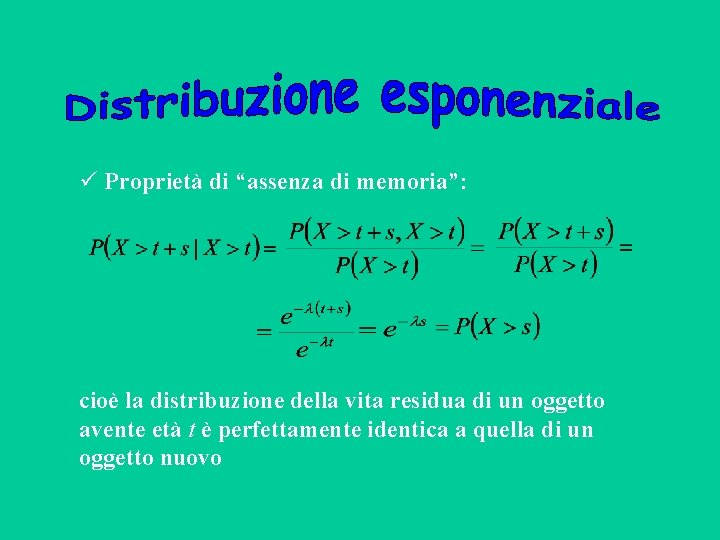 Distribuzione esponenziale

✓ Proprietà di “assenza di memoria”:

$P(X > t+s \mid X > t) = \frac{P(X > t+s, X > t)}{P(X > t)} = \frac{P(X > t+s)}{P(X > t)} =$

$= \frac{e^{-\lambda(t+s)}}{e^{-\lambda t}} = e^{-\lambda s} = P(X > s)$

cioè la distribuzione della vita residua di un oggetto avente età $t$ è perfettamente identica a quella di un oggetto nuovo